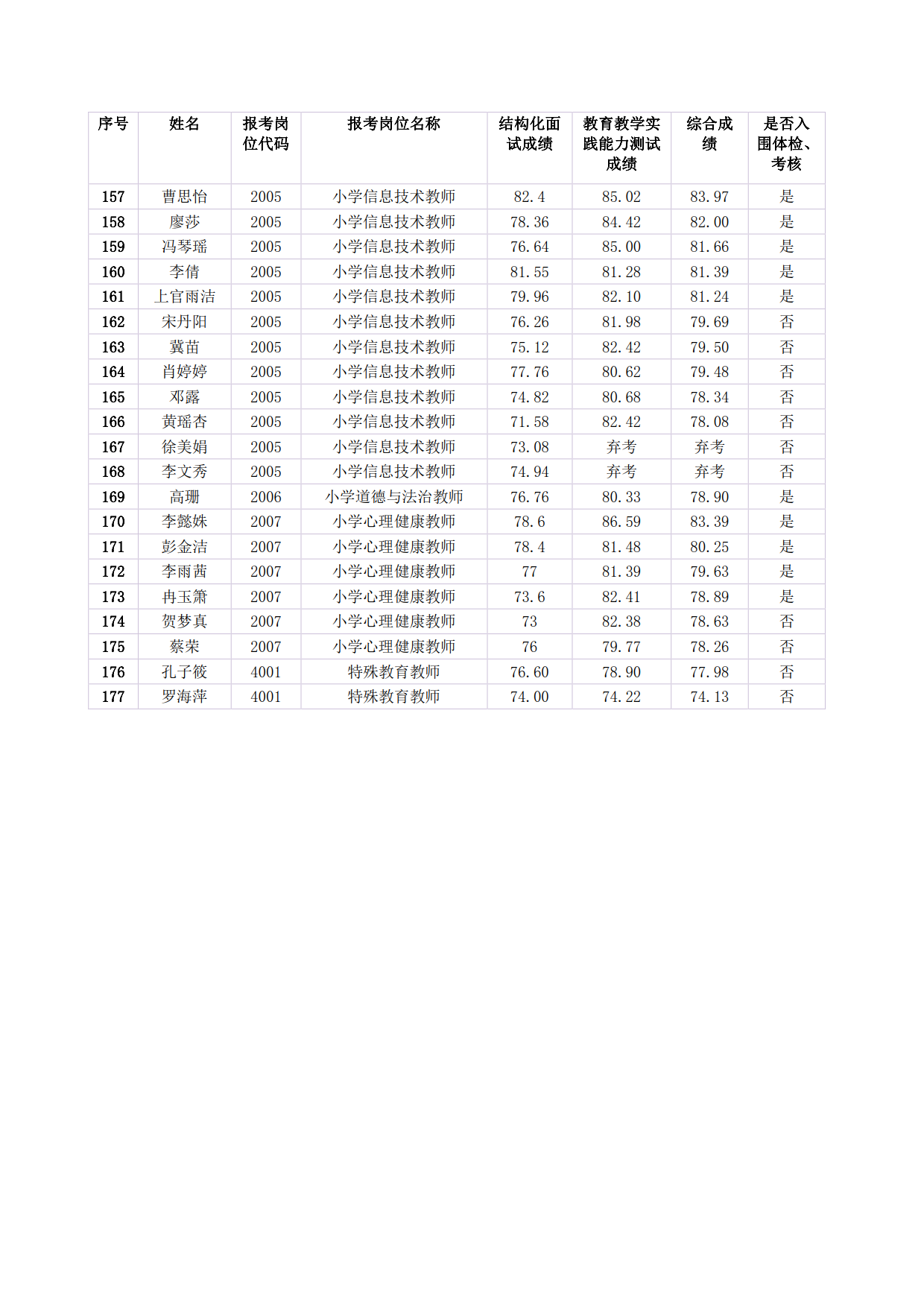 | 序号 | 姓名 | 报考岗位代码 | 报考岗位名称 | 结构化面试成绩 | 教育教学实践能力测试成绩 | 综合成绩 | 是否入围体检、考核 |
|---|---|---|---|---|---|---|---|
| 157 | 曹思怡 | 2005 | 小学信息技术教师 | 82.4 | 85.02 | 83.97 | 是 |
| 158 | 廖莎 | 2005 | 小学信息技术教师 | 78.36 | 84.42 | 82.00 | 是 |
| 159 | 冯琴瑶 | 2005 | 小学信息技术教师 | 76.64 | 85.00 | 81.66 | 是 |
| 160 | 李倩 | 2005 | 小学信息技术教师 | 81.55 | 81.28 | 81.39 | 是 |
| 161 | 上官雨洁 | 2005 | 小学信息技术教师 | 79.96 | 82.10 | 81.24 | 是 |
| 162 | 宋丹阳 | 2005 | 小学信息技术教师 | 76.26 | 81.98 | 79.69 | 否 |
| 163 | 冀苗 | 2005 | 小学信息技术教师 | 75.12 | 82.42 | 79.50 | 否 |
| 164 | 肖婷婷 | 2005 | 小学信息技术教师 | 77.76 | 80.62 | 79.48 | 否 |
| 165 | 邓露 | 2005 | 小学信息技术教师 | 74.82 | 80.68 | 78.34 | 否 |
| 166 | 黄瑶杏 | 2005 | 小学信息技术教师 | 71.58 | 82.42 | 78.08 | 否 |
| 167 | 徐美娟 | 2005 | 小学信息技术教师 | 73.08 | 弃考 | 弃考 | 否 |
| 168 | 李文秀 | 2005 | 小学信息技术教师 | 74.94 | 弃考 | 弃考 | 否 |
| 169 | 高珊 | 2006 | 小学道德与法治教师 | 76.76 | 80.33 | 78.90 | 是 |
| 170 | 李懿姝 | 2007 | 小学心理健康教师 | 78.6 | 86.59 | 83.39 | 是 |
| 171 | 彭金洁 | 2007 | 小学心理健康教师 | 78.4 | 81.48 | 80.25 | 是 |
| 172 | 李雨茜 | 2007 | 小学心理健康教师 | 77 | 81.39 | 79.63 | 是 |
| 173 | 冉玉箫 | 2007 | 小学心理健康教师 | 73.6 | 82.41 | 78.89 | 是 |
| 174 | 贺梦真 | 2007 | 小学心理健康教师 | 73 | 82.38 | 78.63 | 否 |
| 175 | 蔡荣 | 2007 | 小学心理健康教师 | 76 | 79.77 | 78.26 | 否 |
| 176 | 孔子筱 | 4001 | 特殊教育教师 | 76.60 | 78.90 | 77.98 | 否 |
| 177 | 罗海萍 | 4001 | 特殊教育教师 | 74.00 | 74.22 | 74.13 | 否 |